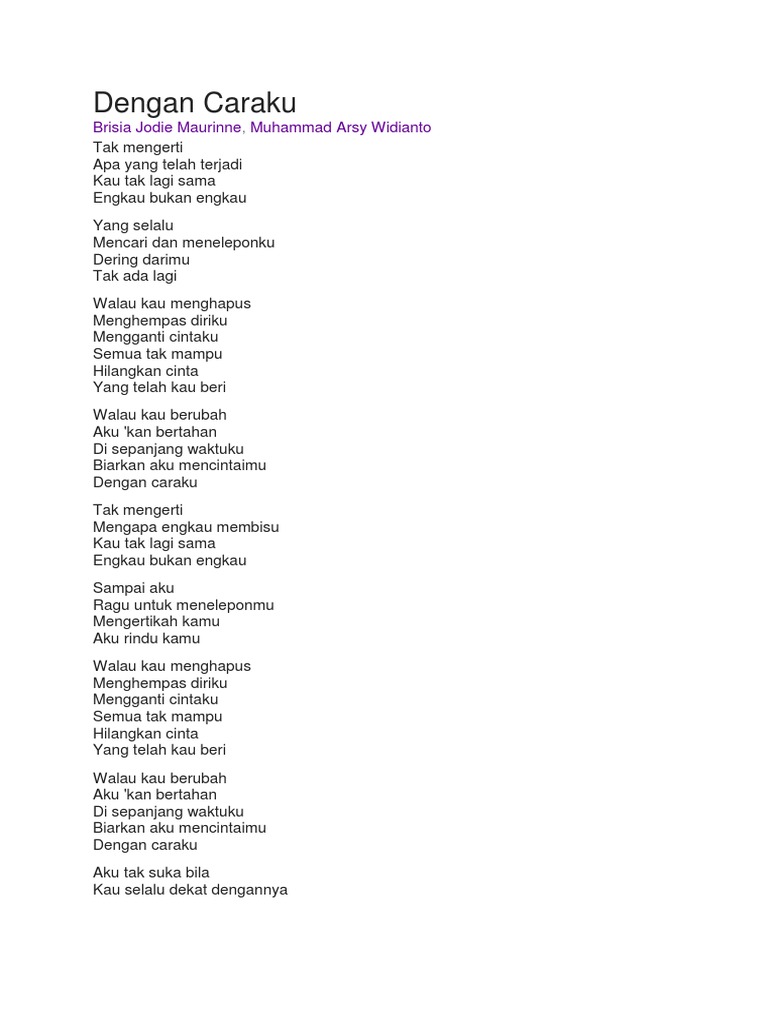 Dengan Caraku

Brisia Jodie Maurinne, Muhammad Arsy Widianto

Tak mengerti
Apa yang telah terjadi
Kau tak lagi sama
Engkau bukan engkau

Yang selalu
Mencari dan meneleponku
Dering darimu
Tak ada lagi

Walau kau menghapus
Menghempas diriku
Mengganti cintaku
Semua tak mampu
Hilangkan cinta
Yang telah kau beri

Walau kau berubah
Aku 'kan bertahan
Di sepanjang waktuku
Biarkan aku mencintaimu
Dengan caraku

Tak mengerti
Mengapa engkau membisu
Kau tak lagi sama
Engkau bukan engkau

Sampai aku
Ragu untuk meneleponmu
Mengertikah kamu
Aku rindu kamu

Walau kau menghapus
Menghempas diriku
Mengganti cintaku
Semua tak mampu
Hilangkan cinta
Yang telah kau beri

Walau kau berubah
Aku 'kan bertahan
Di sepanjang waktuku
Biarkan aku mencintaimu
Dengan caraku

Aku tak suka bila
Kau selalu dekat dengannya